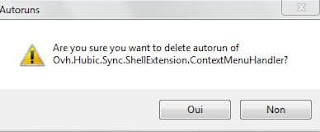 Autoruns

Are you sure you want to delete autorun of Ovh.Hubic.Sync.ShellExtension.ContextMenuHandler?

Oui

Non